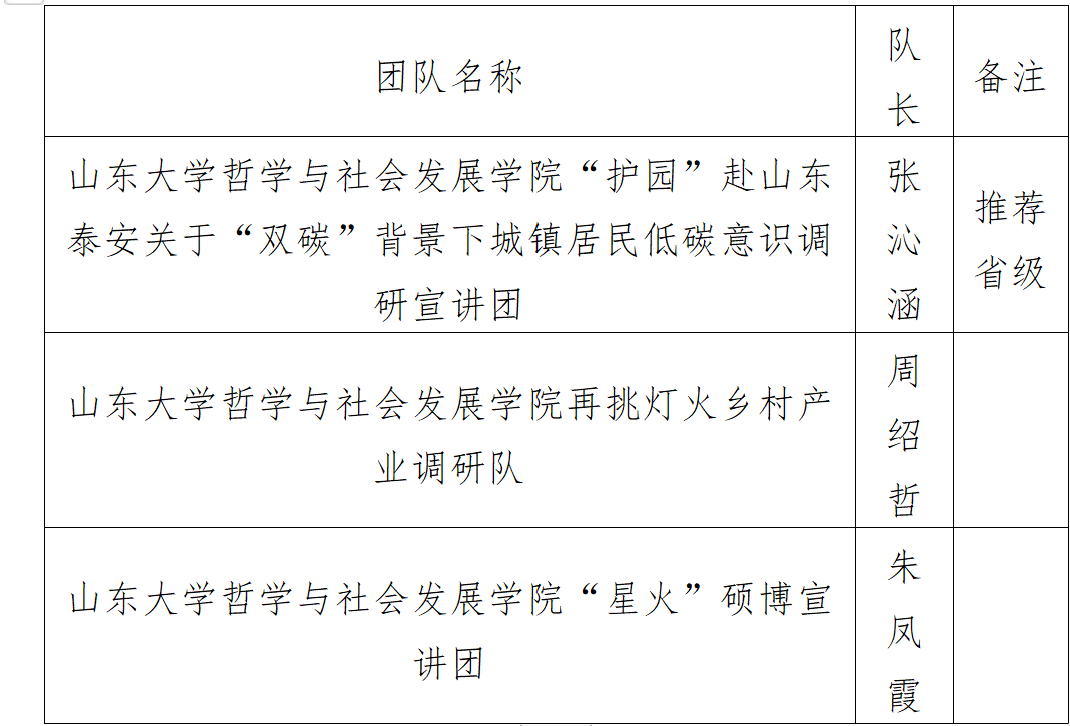 | 团队名称 | 队长 | 备注 |
|---|---|---|
| 山东大学哲学与社会发展学院“护园”赴山东泰安关于“双碳”背景下城镇居民低碳意识调研宣讲团 | 张沁涵 | 推荐省级 |
| 山东大学哲学与社会发展学院再挑灯火乡村产业调研队 | 周绍哲 |  |
| 山东大学哲学与社会发展学院“星火”硕博宣讲团 | 朱凤霞 |  |